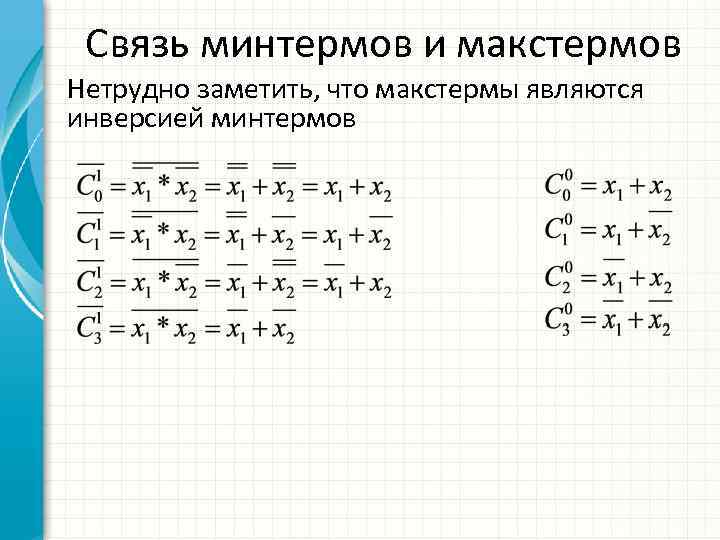 Связь минтермов и макстермов

Нетрудно заметить, что макстермы являются инверсией минтермов

$\overline{C_0^1} = \overline{\overline{x_1} * \overline{x_2}} = \overline{\overline{x_1}} + \overline{\overline{x_2}} = x_1 + x_2$

$\overline{C_1^1} = \overline{\overline{x_1} * x_2} = \overline{\overline{x_1}} + \overline{x_2} = x_1 + \overline{x_2}$

$\overline{C_2^1} = \overline{x_1 * \overline{x_2}} = \overline{x_1} + \overline{\overline{x_2}} = \overline{x_1} + x_2$

$\overline{C_3^1} = \overline{x_1 * x_2} = \overline{x_1} + \overline{x_2}$

$C_0^0 = x_1 + x_2$

$C_1^0 = x_1 + \overline{x_2}$

$C_2^0 = \overline{x_1} + x_2$

$C_3^0 = \overline{x_1} + \overline{x_2}$